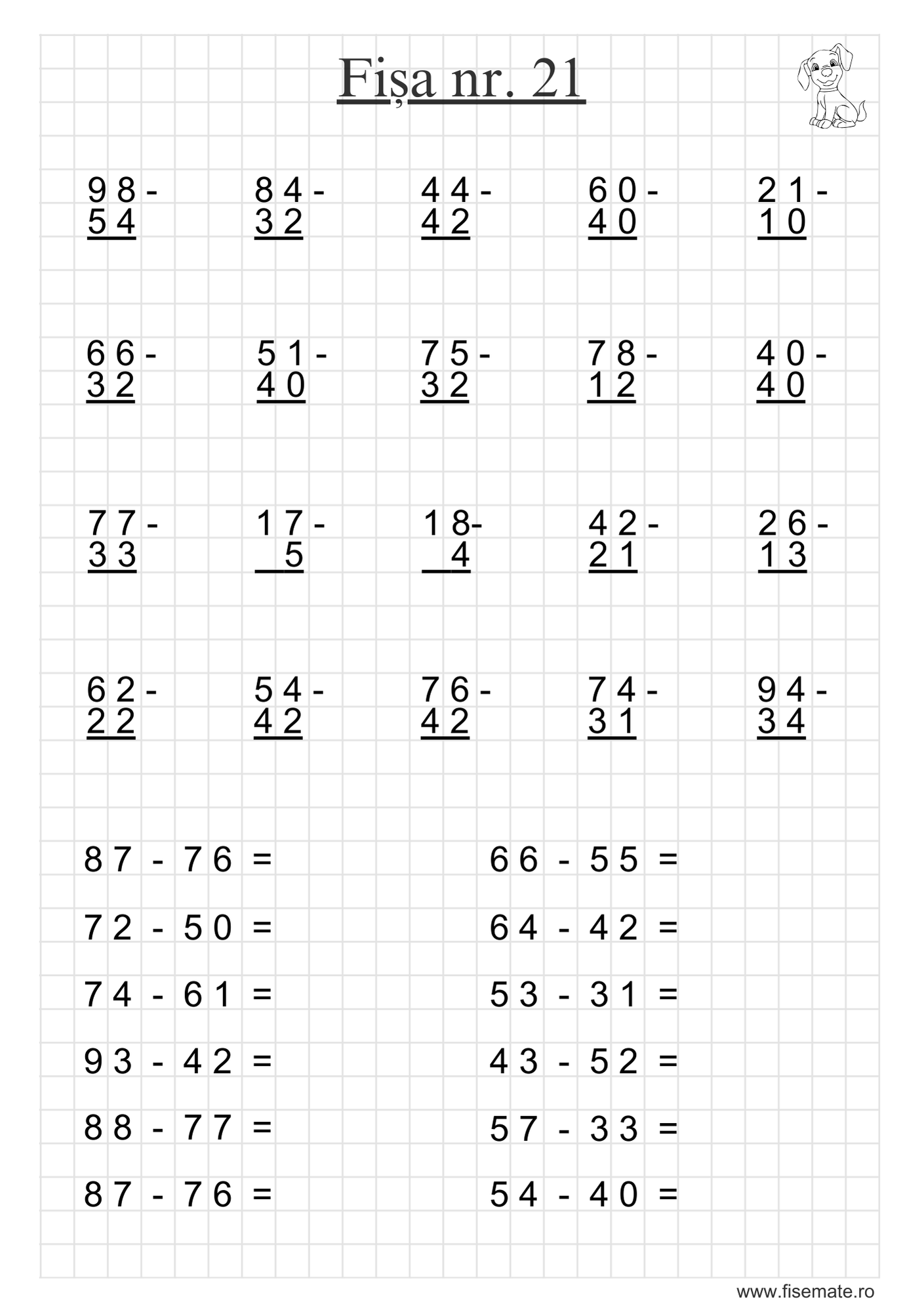 Fișa nr. 21

98 -
54

84 -
32

44 -
42

60 -
40

21 -
10

66 -
32

51 -
40

75 -
32

78 -
12

40 -
40

77 -
33

17 -
5

18-
4

42 -
21

26 -
13

62 -
22

54 -
42

76 -
42

74 -
31

94 -
34

87 - 76 =

72 - 50 =

74 - 61 =

93 - 42 =

88 - 77 =

87 - 76 =

66 - 55 =

64 - 42 =

53 - 31 =

43 - 52 =

57 - 33 =

54 - 40 =

www.fisemate.ro